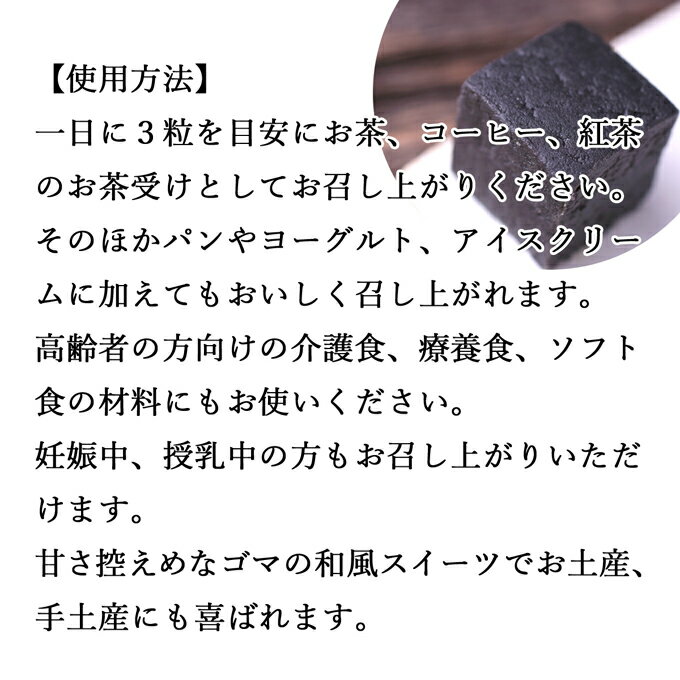 【使用方法】
一日に３粒を目安にお茶、コーヒー、紅茶のお茶受けとしてお召し上がりください。
そのほかパンやヨーグルト、アイスクリームに加えてもおいしく召し上がれます。
高齢者の方向けの介護食、療養食、ソフト食の材料にもお使いください。
妊娠中、授乳中の方もお召し上がりいただけます。
甘さ控えめなゴマの和風スイーツでお土産、手土産にも喜ばれます。